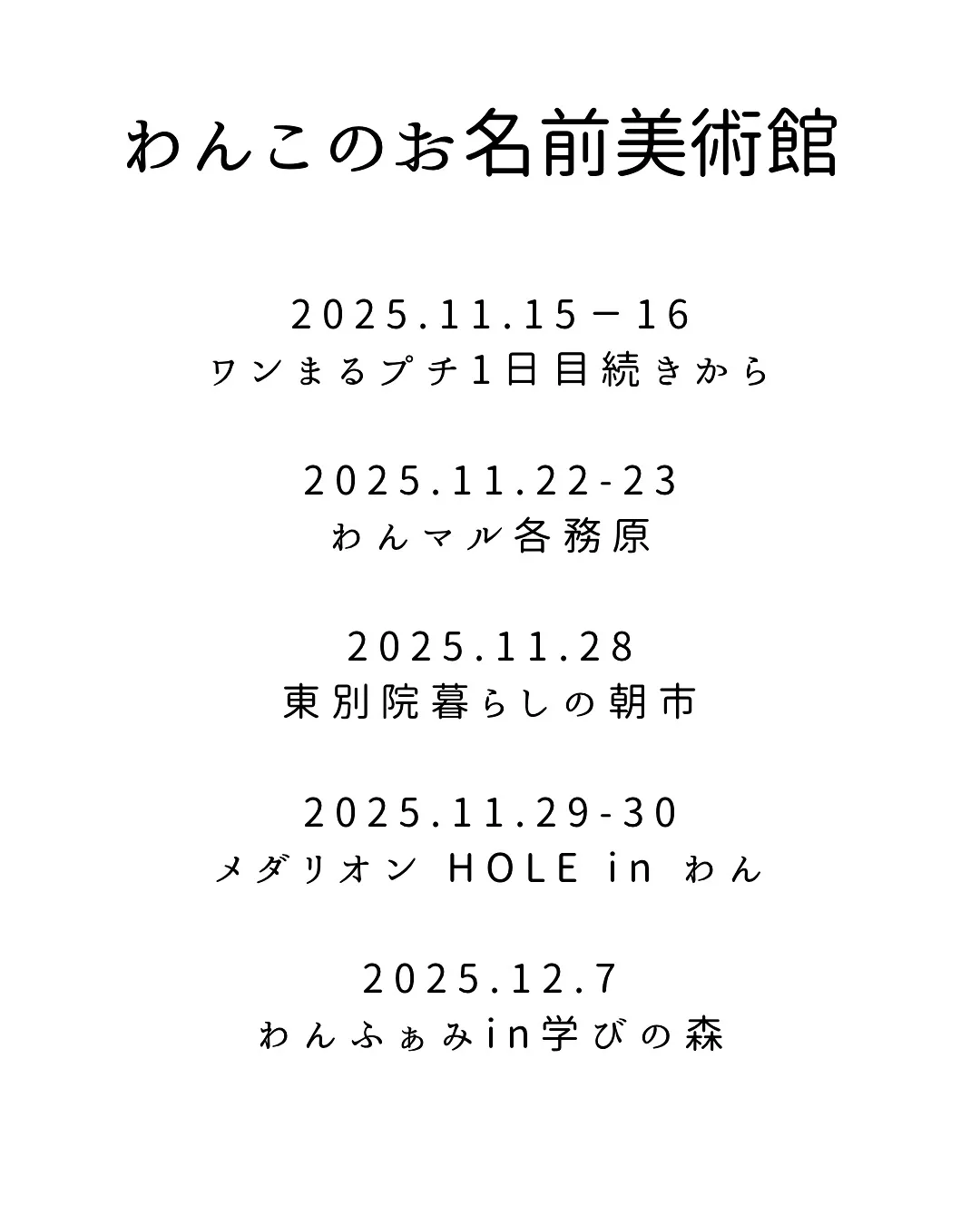 わんこのお名前美術館

2025.11.15－16
ワンまるプチ1日目続きから

2025.11.22-23
わんマル各務原

2025.11.28
東別院暮らしの朝市

2025.11.29-30
メダリオン HOLE in わん

2025.12.7
わんふぁみin学びの森